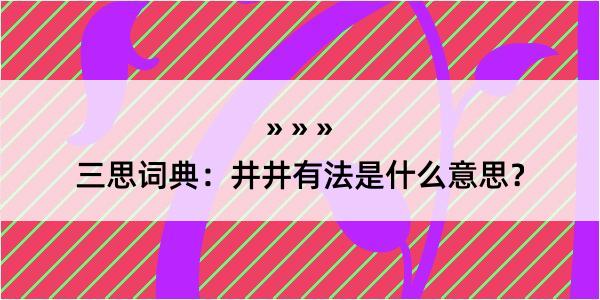 » » »

三思词典：井井有法是什么意思？